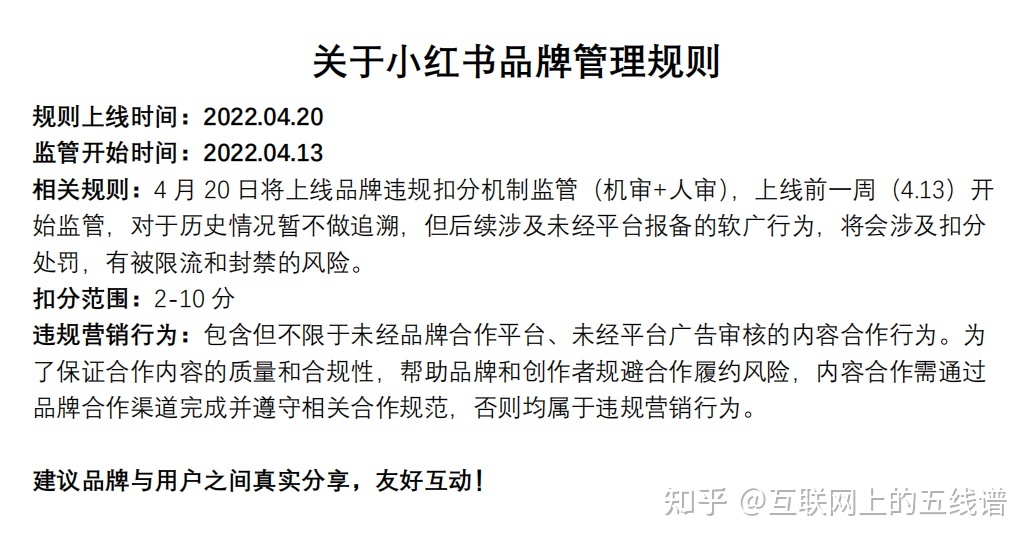 关于小红书品牌管理规则

规则上线时间：2022.04.20
监管开始时间：2022.04.13
相关规则：4 月 20 日将上线品牌违规扣分机制监管（机审+人审），上线前一周（4.13）开始监管，对于历史情况暂不做追溯，但后续涉及未经平台报备的软广行为，将会涉及扣分处罚，有被限流和封禁的风险。
扣分范围：2-10 分
违规营销行为：包含但不限于未经品牌合作平台、未经平台广告审核的内容合作行为。为了保证合作内容的质量和合规性，帮助品牌和创作者规避合作履约风险，内容合作需通过品牌合作渠道完成并遵守相关合作规范，否则均属于违规营销行为。

建议品牌与用户之间真实分享，友好互动！

知乎 @互联网上的五线谱